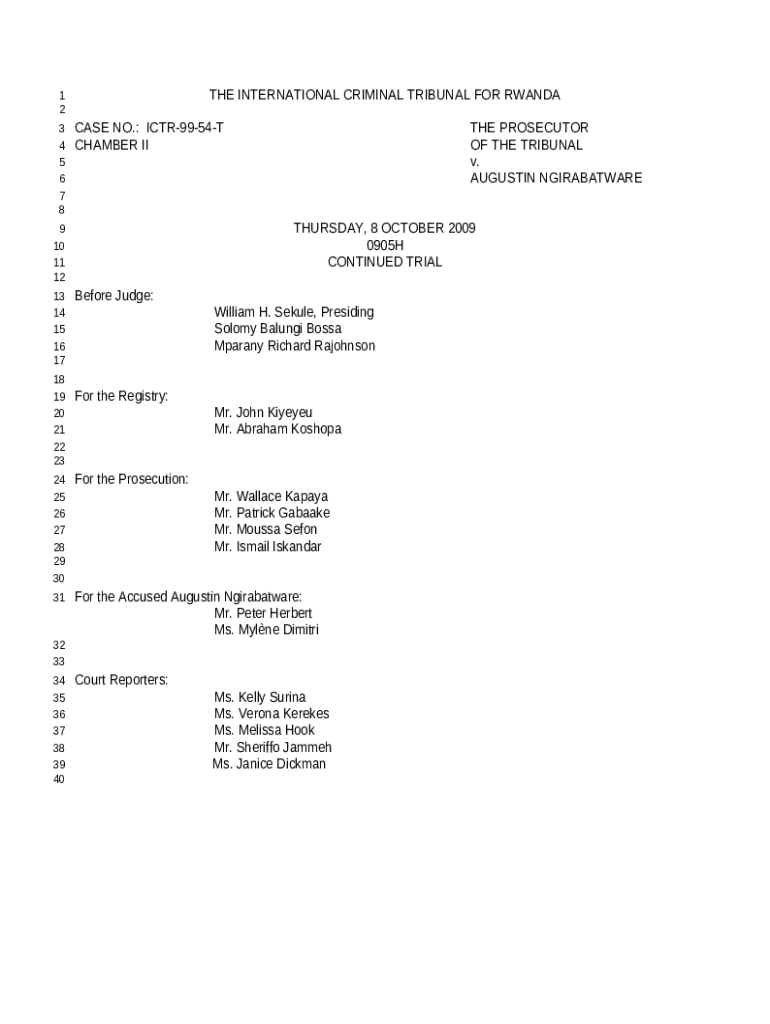 1 THE INTERNATIONAL CRIMINAL TRIBUNAL FOR RWANDA
2
3 CASE NO.: ICTR-99-54-T THE PROSECUTOR
4 CHAMBER II OF THE TRIBUNAL
5 v.
6 AUGUSTIN NGIRABATWARE
7
8
9 THURSDAY, 8 OCTOBER 2009
10 0905H
11 CONTINUED TRIAL
12
13 Before Judge:
14 William H. Sekule, Presiding
15 Solomy Balungi Bossa
16 Mparany Richard Rajohnson
17
18
19 For the Registry:
20 Mr. John Kiyeyeu
21 Mr. Abraham Koshopa
22
23
24 For the Prosecution:
25 Mr. Wallace Kapaya
26 Mr. Patrick Gabaake
27 Mr. Moussa Sefon
28 Mr. Ismail Iskandar
29
30
31 For the Accused Augustin Ngirabatware:
Mr. Peter Herbert
Ms. Mylène Dimitri
32
33
34 Court Reporters:
35 Ms. Kelly Surina
36 Ms. Verona Kerekes
37 Ms. Melissa Hook
38 Mr. Sheriffo Jammeh
39 Ms. Janice Dickman
40